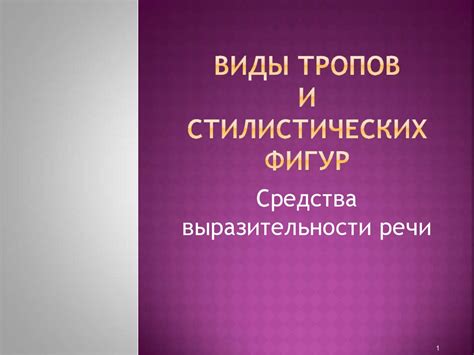 ВИДЫ ТРОПОВ И СТИЛИСТИЧЕСКИХ ФИГУР

Средства выразительности речи

1